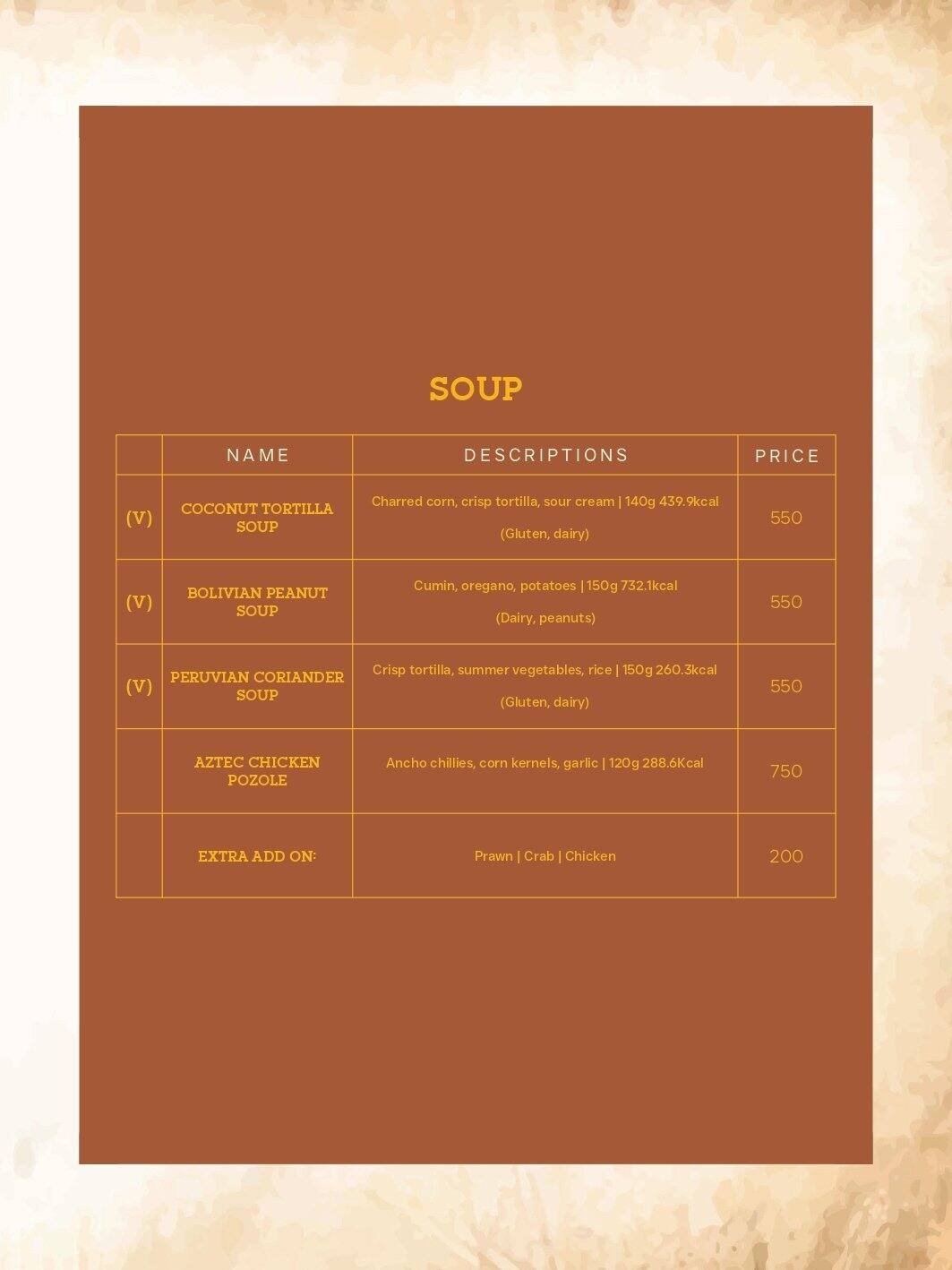 SOUP

| | NAME | DESCRIPTIONS | PRICE |
|---|---|---|---|
| (V) | COCONUT TORTILLA SOUP | Charred corn, crisp tortilla, sour cream \| 140g 439.9kcal (Gluten, dairy) | 550 |
| (V) | BOLIVIAN PEANUT SOUP | Cumin, oregano, potatoes \| 150g 732.1kcal (Dairy, peanuts) | 550 |
| (V) | PERUVIAN CORIANDER SOUP | Crisp tortilla, summer vegetables, rice \| 150g 260.3kcal (Gluten, dairy) | 550 |
| | AZTEC CHICKEN POZOLE | Ancho chillies, corn kernels, garlic \| 120g 288.6Kcal | 750 |
| | EXTRA ADD ON: | Prawn \| Crab \| Chicken | 200 |